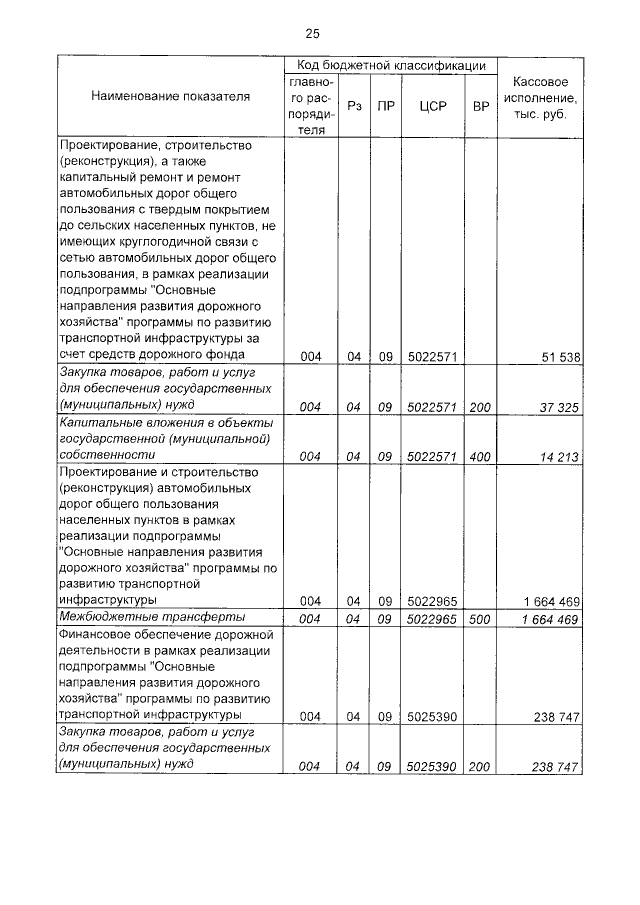 25

| Наименование показателя | Код бюджетной классификации | | | | | Кассовое исполнение, тыс. руб. |
|---|---|---|---|---|---|---|
| | главного распорядителя | Рз | ПР | ЦСР | ВР | |
| Проектирование, строительство (реконструкция), а также капитальный ремонт и ремонт автомобильных дорог общего пользования с твердым покрытием до сельских населенных пунктов, не имеющих круглогодичной связи с сетью автомобильных дорог общего пользования, в рамках реализации подпрограммы "Основные направления развития дорожного хозяйства" программы по развитию транспортной инфраструктуры за счет средств дорожного фонда | 004 | 04 | 09 | 5022571 | | 51 538 |
| Закупка товаров, работ и услуг для обеспечения государственных (муниципальных) нужд | 004 | 04 | 09 | 5022571 | 200 | 37 325 |
| Капитальные вложения в объекты государственной (муниципальной) собственности | 004 | 04 | 09 | 5022571 | 400 | 14 213 |
| Проектирование и строительство (реконструкция) автомобильных дорог общего пользования населенных пунктов в рамках реализации подпрограммы "Основные направления развития дорожного хозяйства" программы по развитию транспортной инфраструктуры | 004 | 04 | 09 | 5022965 | | 1 664 469 |
| Межбюджетные трансферты | 004 | 04 | 09 | 5022965 | 500 | 1 664 469 |
| Финансовое обеспечение дорожной деятельности в рамках реализации подпрограммы "Основные направления развития дорожного хозяйства" программы по развитию транспортной инфраструктуры | 004 | 04 | 09 | 5025390 | | 238 747 |
| Закупка товаров, работ и услуг для обеспечения государственных (муниципальных) нужд | 004 | 04 | 09 | 5025390 | 200 | 238 747 |